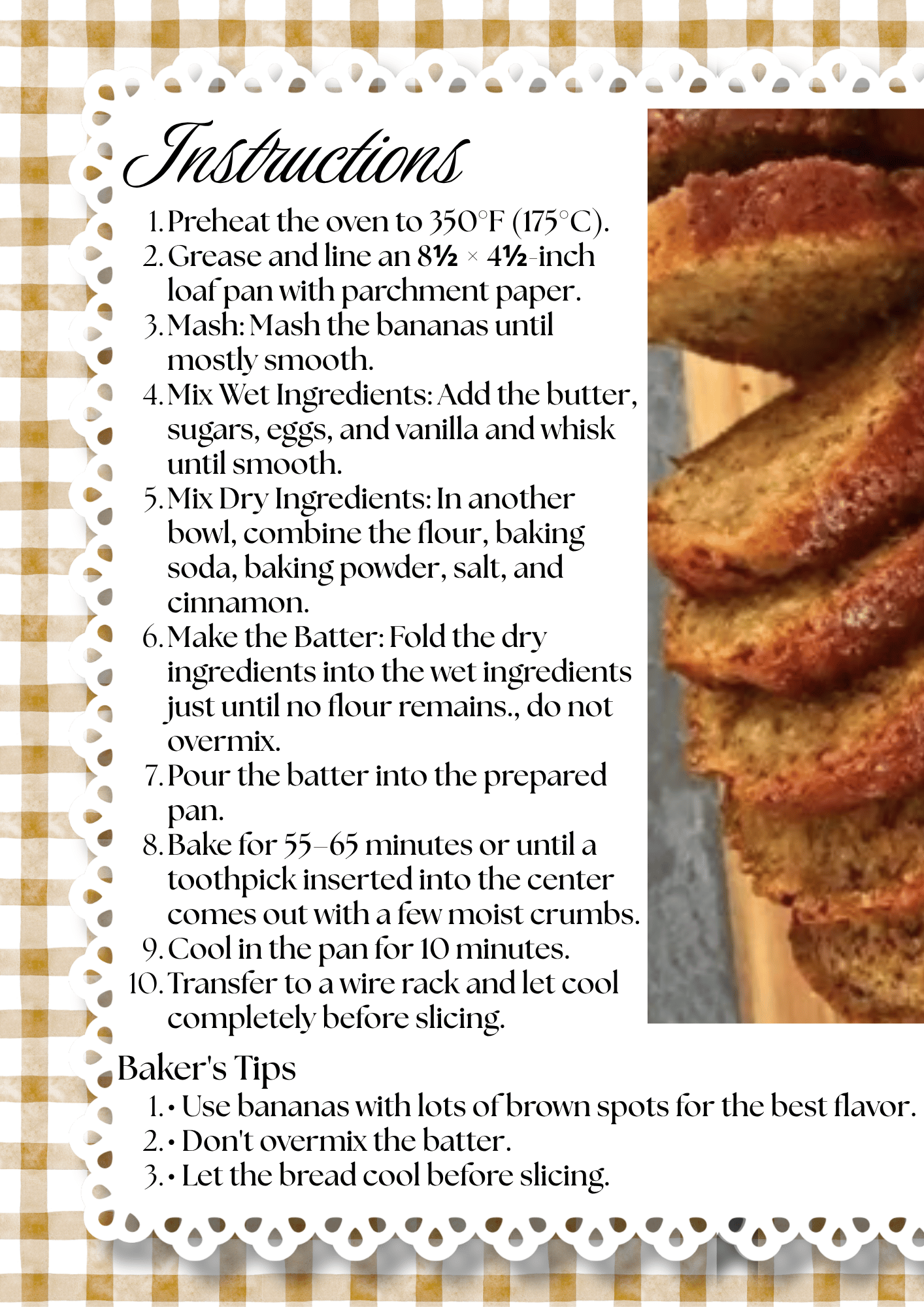 Instructions

1. Preheat the oven to 350°F (175°C).
2. Grease and line an 8½ × 4½-inch loaf pan with parchment paper.
3. Mash: Mash the bananas until mostly smooth.
4. Mix Wet Ingredients: Add the butter, sugars, eggs, and vanilla and whisk until smooth.
5. Mix Dry Ingredients: In another bowl, combine the flour, baking soda, baking powder, salt, and cinnamon.
6. Make the Batter: Fold the dry ingredients into the wet ingredients just until no flour remains., do not overmix.
7. Pour the batter into the prepared pan.
8. Bake for 55–65 minutes or until a toothpick inserted into the center comes out with a few moist crumbs.
9. Cool in the pan for 10 minutes.
10. Transfer to a wire rack and let cool completely before slicing.

Baker's Tips
1. • Use bananas with lots of brown spots for the best flavor.
2. • Don't overmix the batter.
3. • Let the bread cool before slicing.